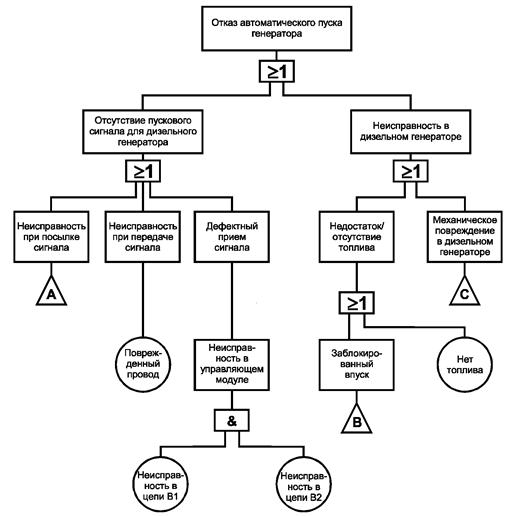 Отказ автоматического пуска генератора

$\geq 1$

Отсутствие пускового сигнала для дизельного генератора

Неисправность в дизельном генераторе

$\geq 1$

$\geq 1$

Неисправность при посылке сигнала

Неисправность при передаче сигнала

Дефектный прием сигнала

Недостаток/ отсутствие топлива

Механическое повреждение в дизельном генераторе

A

C

$\geq 1$

Поврежденный провод

Неисправность в управляющем модуле

Заблокированный впуск

Нет топлива

&

B

Неисправность в цепи B1

Неисправность в цепи B2